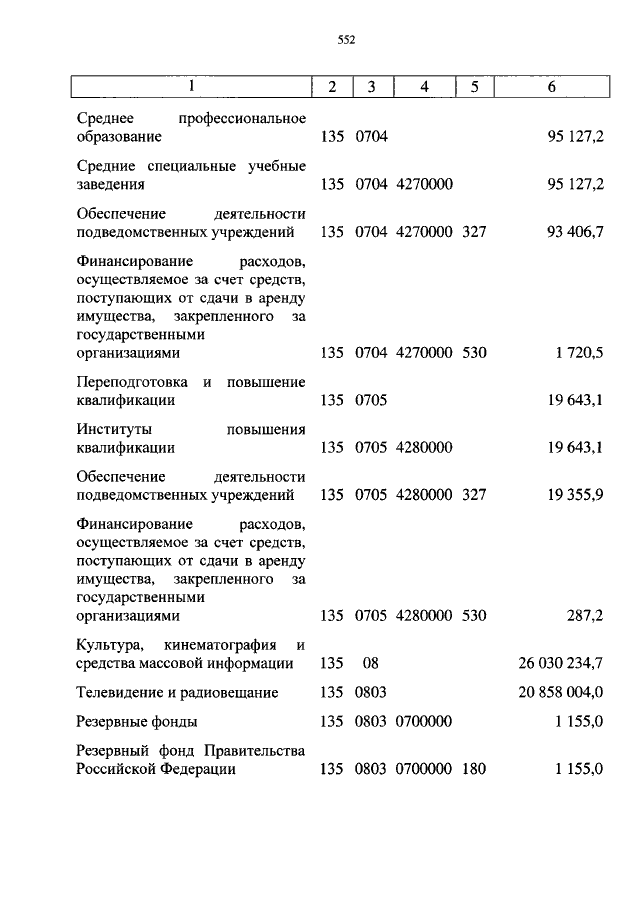 552

| 1 | 2 | 3 | 4 | 5 | 6 |
|---|---|---|---|---|---|
| Среднее профессиональное образование | 135 | 0704 | | | 95 127,2 |
| Средние специальные учебные заведения | 135 | 0704 | 4270000 | | 95 127,2 |
| Обеспечение деятельности подведомственных учреждений | 135 | 0704 | 4270000 | 327 | 93 406,7 |
| Финансирование расходов, осуществляемое за счет средств, поступающих от сдачи в аренду имущества, закрепленного за государственными организациями | 135 | 0704 | 4270000 | 530 | 1 720,5 |
| Переподготовка и повышение квалификации | 135 | 0705 | | | 19 643,1 |
| Институты повышения квалификации | 135 | 0705 | 4280000 | | 19 643,1 |
| Обеспечение деятельности подведомственных учреждений | 135 | 0705 | 4280000 | 327 | 19 355,9 |
| Финансирование расходов, осуществляемое за счет средств, поступающих от сдачи в аренду имущества, закрепленного за государственными организациями | 135 | 0705 | 4280000 | 530 | 287,2 |
| Культура, кинематография и средства массовой информации | 135 | 08 | | | 26 030 234,7 |
| Телевидение и радиовещание | 135 | 0803 | | | 20 858 004,0 |
| Резервные фонды | 135 | 0803 | 0700000 | | 1 155,0 |
| Резервный фонд Правительства Российской Федерации | 135 | 0803 | 0700000 | 180 | 1 155,0 |